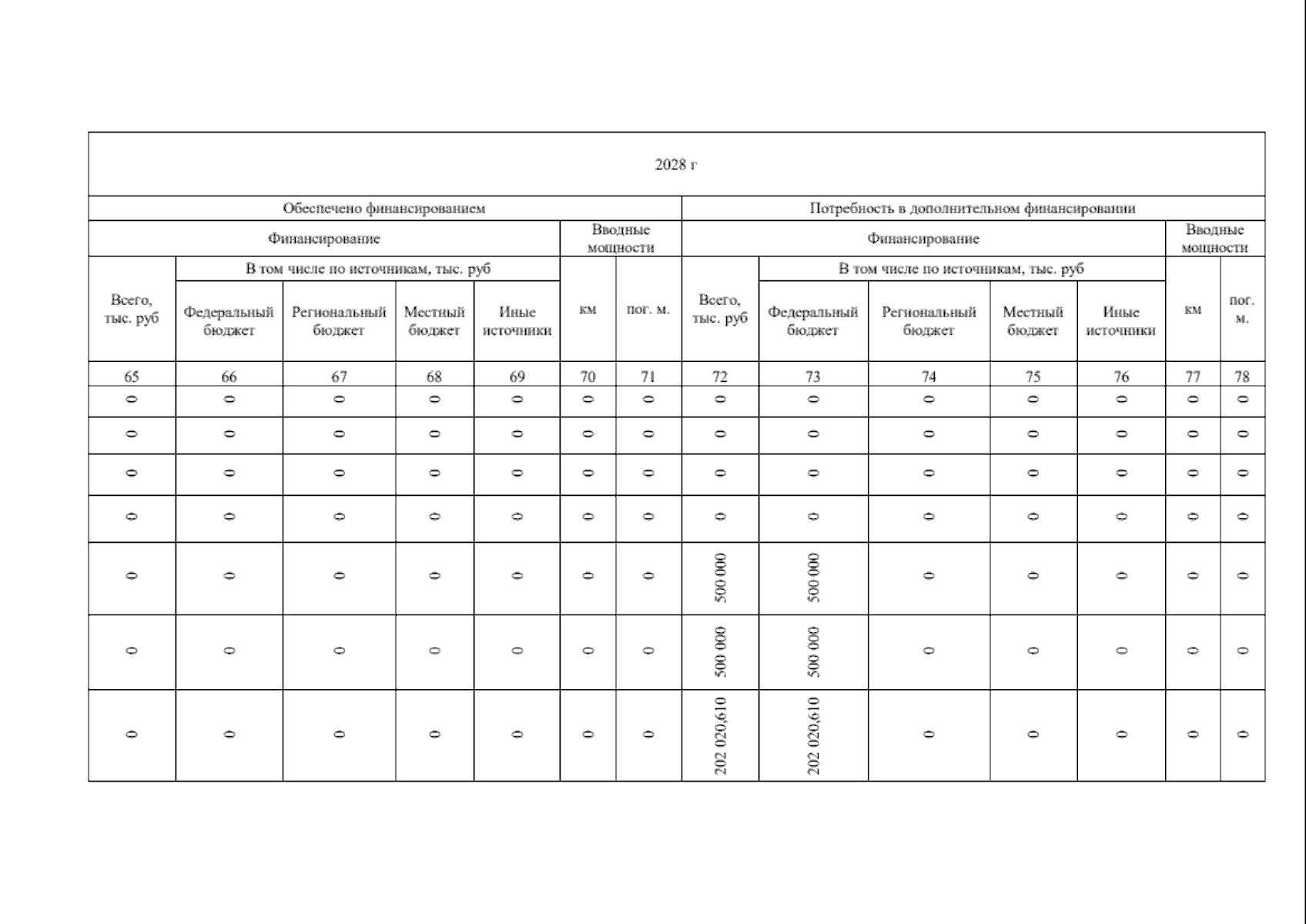 | 2028 г | | | | | | | | | | | | | |
|---|---|---|---|---|---|---|---|---|---|---|---|---|---|
| Обеспечено финансированием | | | | | | | Потребность в дополнительном финансировании | | | | | | |
| Финансирование | | | | | Вводные мощности | | Финансирование | | | | | Вводные мощности | |
| Всего, тыс. руб | В том числе по источникам, тыс. руб | | | | км | пог. м. | Всего, тыс. руб | В том числе по источникам, тыс. руб | | | | км | пог. м. |
| | Федеральный бюджет | Региональный бюджет | Местный бюджет | Иные источники | | | | Федеральный бюджет | Региональный бюджет | Местный бюджет | Иные источники | | |
| 65 | 66 | 67 | 68 | 69 | 70 | 71 | 72 | 73 | 74 | 75 | 76 | 77 | 78 |
| 0 | 0 | 0 | 0 | 0 | 0 | 0 | 0 | 0 | 0 | 0 | 0 | 0 | 0 |
| 0 | 0 | 0 | 0 | 0 | 0 | 0 | 0 | 0 | 0 | 0 | 0 | 0 | 0 |
| 0 | 0 | 0 | 0 | 0 | 0 | 0 | 0 | 0 | 0 | 0 | 0 | 0 | 0 |
| 0 | 0 | 0 | 0 | 0 | 0 | 0 | 0 | 0 | 0 | 0 | 0 | 0 | 0 |
| 0 | 0 | 0 | 0 | 0 | 0 | 0 | 500 000 | 500 000 | 0 | 0 | 0 | 0 | 0 |
| 0 | 0 | 0 | 0 | 0 | 0 | 0 | 500 000 | 500 000 | 0 | 0 | 0 | 0 | 0 |
| 0 | 0 | 0 | 0 | 0 | 0 | 0 | 202 020,610 | 202 020,610 | 0 | 0 | 0 | 0 | 0 |